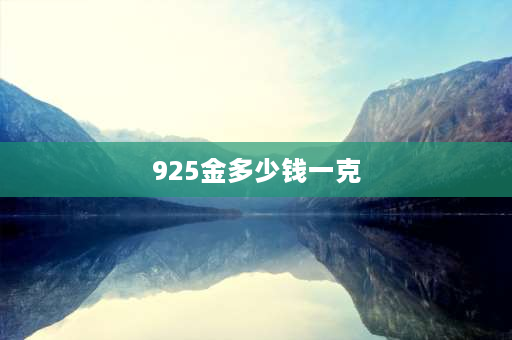 925金多少钱一克